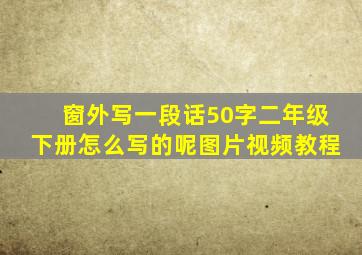 窗外写一段话50字二年级下册怎么写的呢图片视频教程